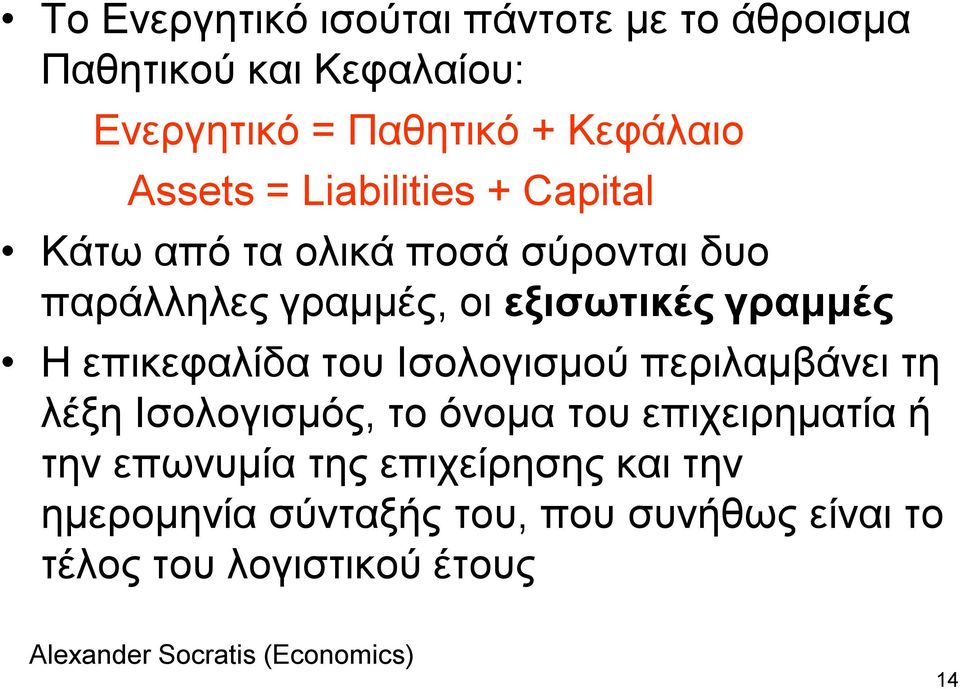 • Το Ενεργητικό ισούται πάντοτε με το άθροισμα Παθητικού και Κεφαλαίου:

Ενεργητικό = Παθητικό + Κεφάλαιο

Assets = Liabilities + Capital

• Κάτω από τα ολικά ποσά σύρονται δυο παράλληλες γραμμές, οι εξισωτικές γραμμές

• Η επικεφαλίδα του Ισολογισμού περιλαμβάνει τη λέξη Ισολογισμός, το όνομα του επιχειρηματία ή την επωνυμία της επιχείρησης και την ημερομηνία σύνταξής του, που συνήθως είναι το τέλος του λογιστικού έτους

Alexander Socratis (Economics)

14